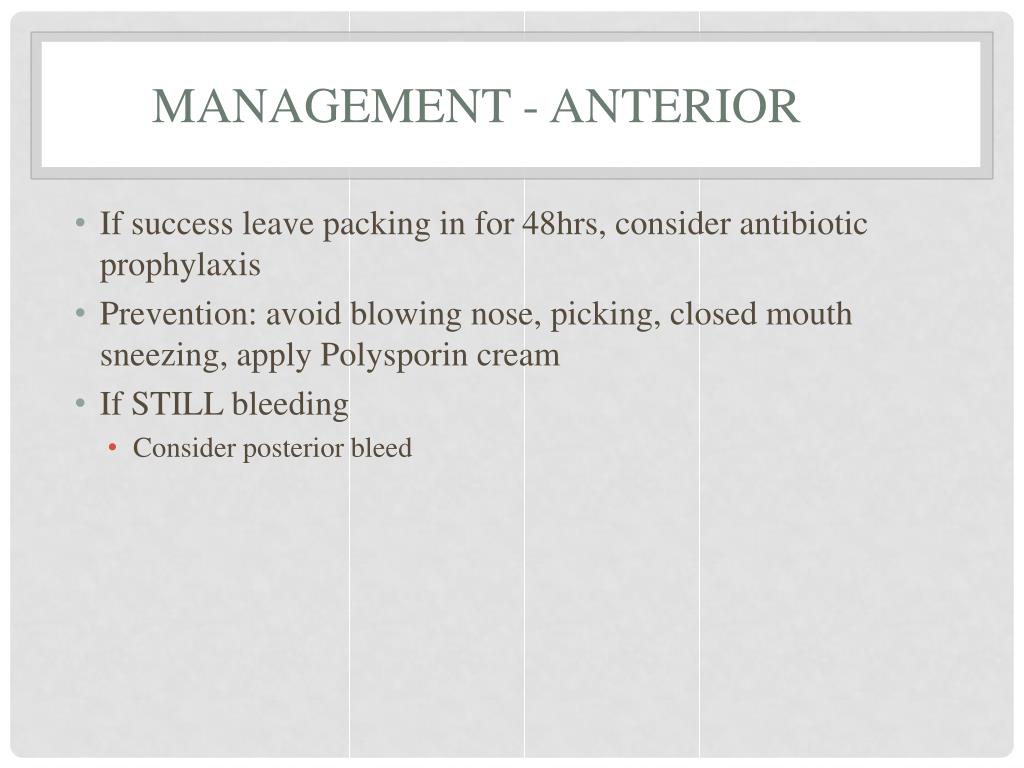 MANAGEMENT - ANTERIOR

• If success leave packing in for 48hrs, consider antibiotic prophylaxis
• Prevention: avoid blowing nose, picking, closed mouth sneezing, apply Polysporin cream
• If STILL bleeding
  • Consider posterior bleed